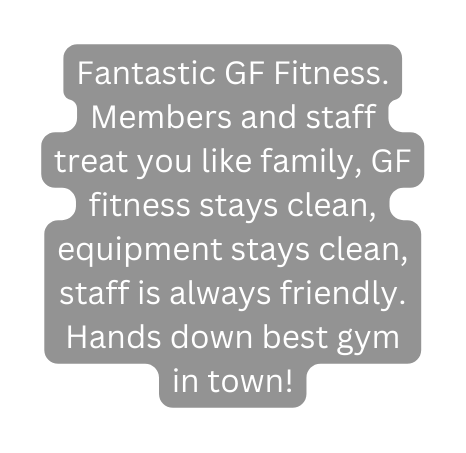 Fantastic GF Fitness. Members and staff treat you like family, GF fitness stays clean, equipment stays clean, staff is always friendly. Hands down best gym in town!